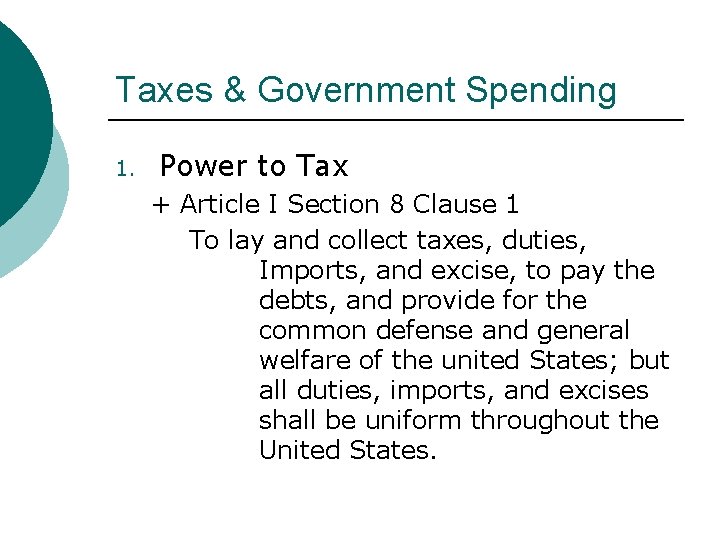 Taxes & Government Spending

1. Power to Tax

+ Article I Section 8 Clause 1

To lay and collect taxes, duties, Imports, and excise, to pay the debts, and provide for the common defense and general welfare of the united States; but all duties, imports, and excises shall be uniform throughout the United States.